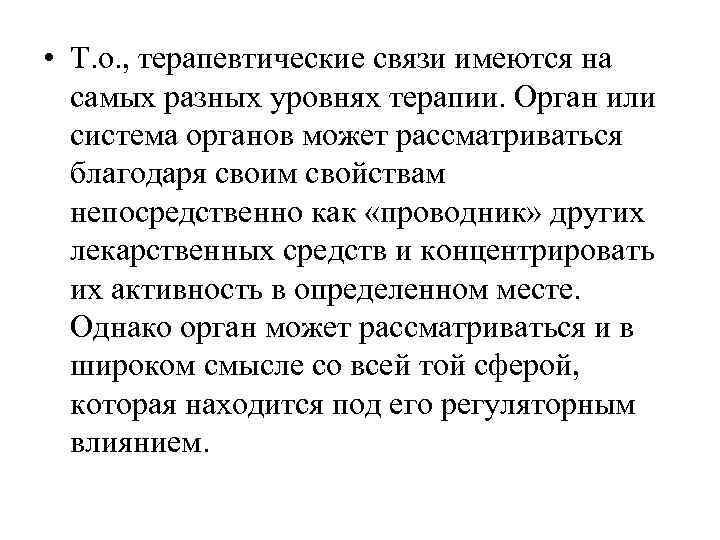 • Т.о., терапевтические связи имеются на самых разных уровнях терапии. Орган или система органов может рассматриваться благодаря своим свойствам непосредственно как «проводник» других лекарственных средств и концентрировать их активность в определенном месте. Однако орган может рассматриваться и в широком смысле со всей той сферой, которая находится под его регуляторным влиянием.